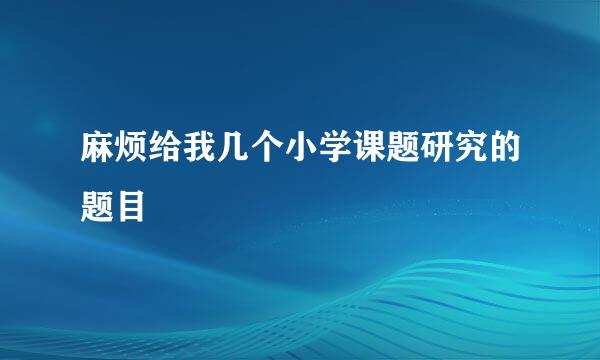 麻烦给我几个小学课题研究的题目